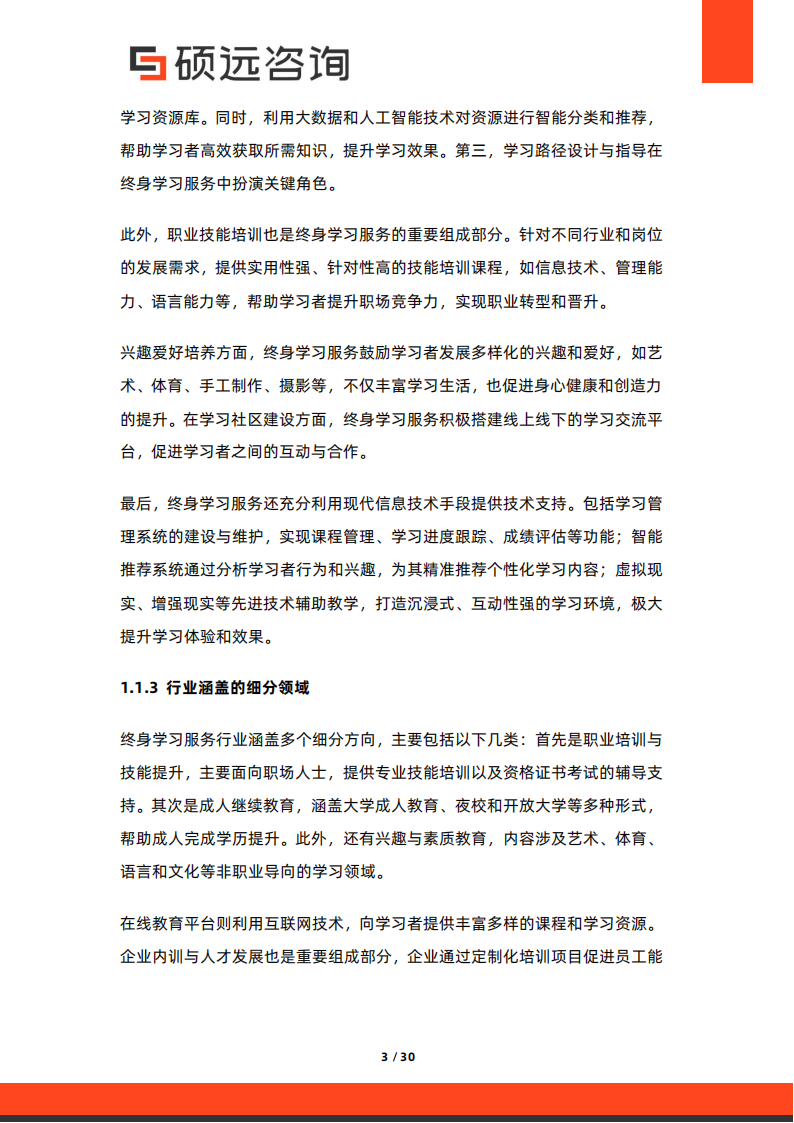 硕远咨询

学习资源库。同时，利用大数据和人工智能技术对资源进行智能分类和推荐，帮助学习者高效获取所需知识，提升学习效果。第三，学习路径设计与指导在终身学习服务中扮演关键角色。

此外，职业技能培训也是终身学习服务的重要组成部分。针对不同行业和岗位的发展需求，提供实用性强、针对性高的技能培训课程，如信息技术、管理能力、语言能力等，帮助学习者提升职场竞争力，实现职业转型和晋升。

兴趣爱好培养方面，终身学习服务鼓励学习者发展多样化的兴趣和爱好，如艺术、体育、手工制作、摄影等，不仅丰富学习生活，也促进身心健康和创造力的提升。在学习社区建设方面，终身学习服务积极搭建线上线下的学习交流平台，促进学习者之间的互动与合作。

最后，终身学习服务还充分利用现代信息技术手段提供技术支持。包括学习管理系统的建设与维护，实现课程管理、学习进度跟踪、成绩评估等功能；智能推荐系统通过分析学习者行为和兴趣，为其精准推荐个性化学习内容；虚拟现实、增强现实等先进技术辅助教学，打造沉浸式、互动性强的学习环境，极大提升学习体验和效果。

1.1.3 行业涵盖的细分领域

终身学习服务行业涵盖多个细分方向，主要包括以下几类：首先是职业培训与技能提升，主要面向职场人士，提供专业技能培训以及资格证书考试的辅导支持。其次是成人继续教育，涵盖大学成人教育、夜校和开放大学等多种形式，帮助成人完成学历提升。此外，还有兴趣与素质教育，内容涉及艺术、体育、语言和文化等非职业导向的学习领域。

在线教育平台则利用互联网技术，向学习者提供丰富多样的课程和学习资源。企业内训与人才发展也是重要组成部分，企业通过定制化培训项目促进员工能

3 / 30